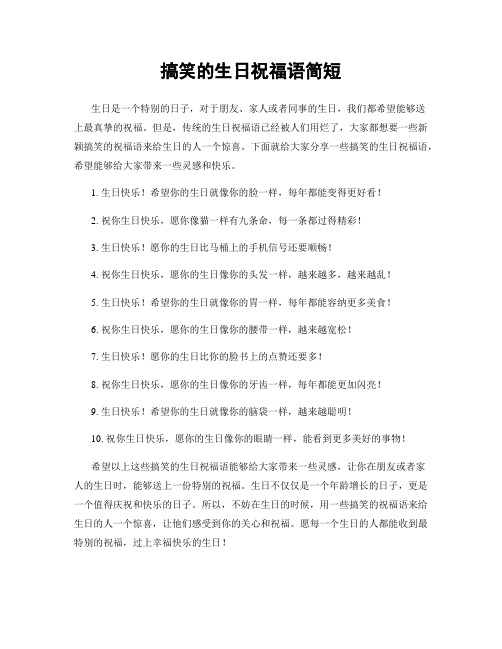 搞笑的生日祝福语简短

生日是一个特别的日子，对于朋友、家人或者同事的生日，我们都希望能够送上最真挚的祝福。但是，传统的生日祝福语已经被人们用烂了，大家都想要一些新颖搞笑的祝福语来给生日的人一个惊喜。下面就给大家分享一些搞笑的生日祝福语，希望能够给大家带来一些灵感和快乐。

1. 生日快乐！希望你的生日就像你的脸一样，每年都能变得更好看！

2. 祝你生日快乐，愿你像猫一样有九条命，每一条都过得精彩！

3. 生日快乐！愿你的生日比马桶上的手机信号还要顺畅！

4. 祝你生日快乐，愿你的生日像你的头发一样，越来越多，越来越乱！

5. 生日快乐！希望你的生日就像你的胃一样，每年都能容纳更多美食！

6. 祝你生日快乐，愿你的生日像你的腰带一样，越来越宽松！

7. 生日快乐！愿你的生日比你的脸书上的点赞还要多！

8. 祝你生日快乐，愿你的生日像你的牙齿一样，每年都能更加闪亮！

9. 生日快乐！希望你的生日就像你的脑袋一样，越来越聪明！

10. 祝你生日快乐，愿你的生日像你的眼睛一样，能看到更多美好的事物！

希望以上这些搞笑的生日祝福语能够给大家带来一些灵感，让你在朋友或者家人的生日时，能够送上一份特别的祝福。生日不仅仅是一个年龄增长的日子，更是一个值得庆祝和快乐的日子。所以，不妨在生日的时候，用一些搞笑的祝福语来给生日的人一个惊喜，让他们感受到你的关心和祝福。愿每一个生日的人都能收到最特别的祝福，过上幸福快乐的生日！